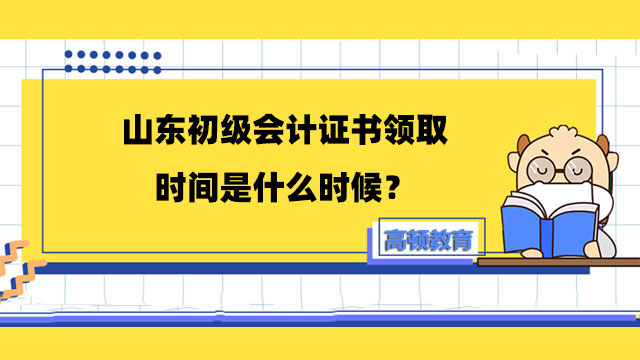 山东初级会计证书领取时间是什么时候？

高顿教育